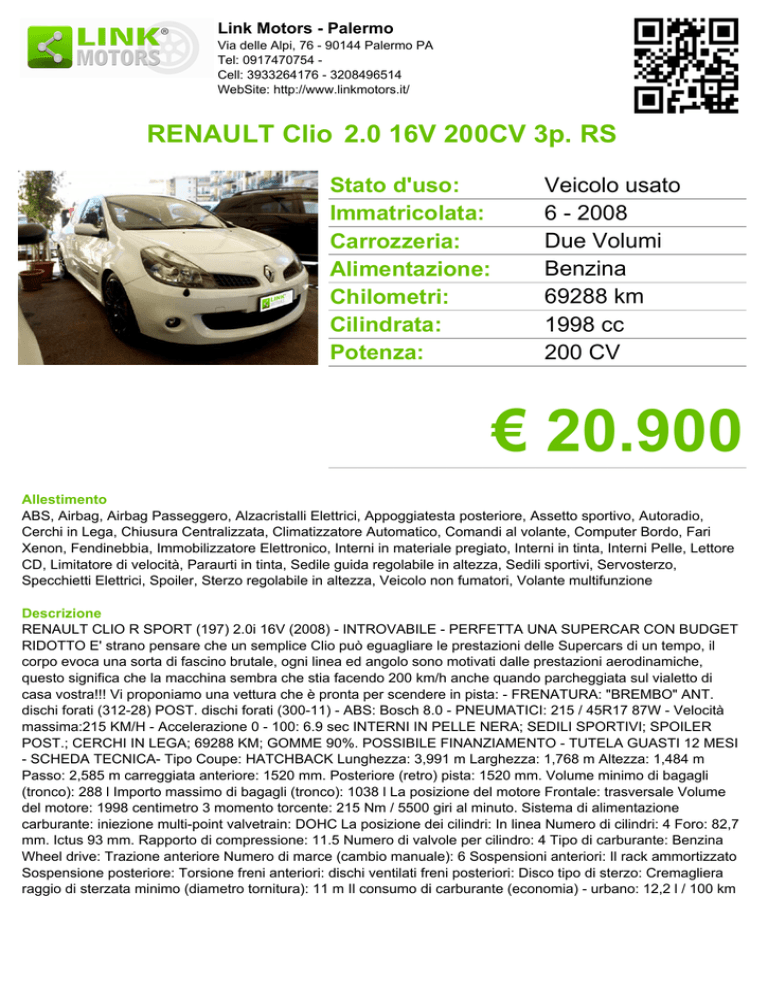 LINK MOTORS

Link Motors - Palermo
Via delle Alpi, 76 - 90144 Palermo PA
Tel: 0917470754 -
Cell: 3933264176 - 3208496514
WebSite: http://www.linkmotors.it/

RENAULT Clio 2.0 16V 200CV 3p. RS

| Stato d'uso: | Veicolo usato |
|---|---|
| Immatricolata: | 6 - 2008 |
| Carrozzeria: | Due Volumi |
| Alimentazione: | Benzina |
| Chilometri: | 69288 km |
| Cilindrata: | 1998 cc |
| Potenza: | 200 CV |

€ 20.900

Allestimento
ABS, Airbag, Airbag Passeggero, Alzacristalli Elettrici, Appoggiatesta posteriore, Assetto sportivo, Autoradio, Cerchi in Lega, Chiusura Centralizzata, Climatizzatore Automatico, Comandi al volante, Computer Bordo, Fari Xenon, Fendinebbia, Immobilizzatore Elettronico, Interni in materiale pregiato, Interni in tinta, Interni Pelle, Lettore CD, Limitatore di velocità, Paraurti in tinta, Sedile guida regolabile in altezza, Sedili sportivi, Servosterzo, Specchietti Elettrici, Spoiler, Sterzo regolabile in altezza, Veicolo non fumatori, Volante multifunzione

Descrizione
RENAULT CLIO R SPORT (197) 2.0i 16V (2008) - INTROVABILE - PERFETTA UNA SUPERCAR CON BUDGET RIDOTTO E' strano pensare che un semplice Clio può eguagliare le prestazioni delle Supercars di un tempo, il corpo evoca una sorta di fascino brutale, ogni linea ed angolo sono motivati dalle prestazioni aerodinamiche, questo significa che la macchina sembra che stia facendo 200 km/h anche quando parcheggiata sul vialetto di casa vostra!!! Vi proponiamo una vettura che è pronta per scendere in pista: - FRENATURA: "BREMBO" ANT. dischi forati (312-28) POST. dischi forati (300-11) - ABS: Bosch 8.0 - PNEUMATICI: 215 / 45R17 87W - Velocità massima:215 KM/H - Accelerazione 0 - 100: 6.9 sec INTERNI IN PELLE NERA; SEDILI SPORTIVI; SPOILER POST.; CERCHI IN LEGA; 69288 KM; GOMME 90%. POSSIBILE FINANZIAMENTO - TUTELA GUASTI 12 MESI - SCHEDA TECNICA- Tipo Coupe: HATCHBACK Lunghezza: 3,991 m Larghezza: 1,768 m Altezza: 1,484 m Passo: 2,585 m carreggiata anteriore: 1520 mm. Posteriore (retro) pista: 1520 mm. Volume minimo di bagagli (tronco): 288 l Importo massimo di bagagli (tronco): 1038 l La posizione del motore Frontale: trasversale Volume del motore: 1998 centimetro 3 momento torcente: 215 Nm / 5500 giri al minuto. Sistema di alimentazione carburante: iniezione multi-point valvetrain: DOHC La posizione dei cilindri: In linea Numero di cilindri: 4 Foro: 82,7 mm. Ictus 93 mm. Rapporto di compressione: 11.5 Numero di valvole per cilindro: 4 Tipo di carburante: Benzina Wheel drive: Trazione anteriore Numero di marce (cambio manuale): 6 Sospensioni anteriori: Il rack ammortizzato Sospensione posteriore: Torsione freni anteriori: dischi ventilati freni posteriori: Disco tipo di sterzo: Cremagliera raggio di sterzata minimo (diametro tornitura): 11 m Il consumo di carburante (economia) - urbano: 12,2 l / 100 km